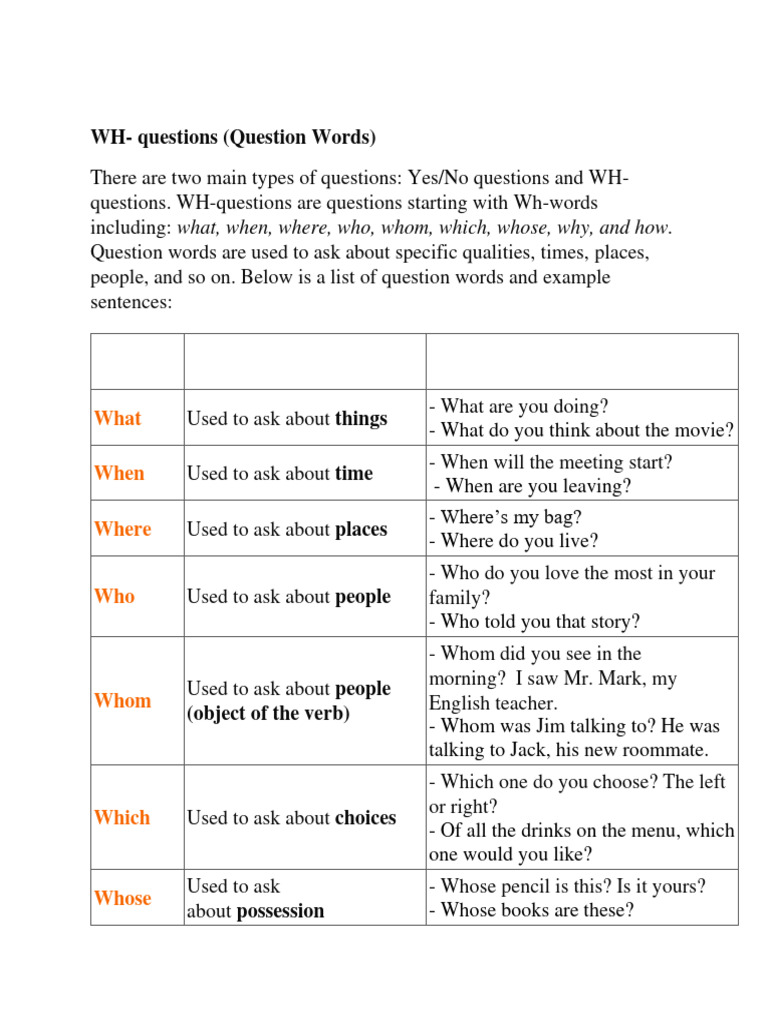 WH- questions (Question Words)

There are two main types of questions: Yes/No questions and WH-questions. WH-questions are questions starting with Wh-words including: what, when, where, who, whom, which, whose, why, and how. Question words are used to ask about specific qualities, times, places, people, and so on. Below is a list of question words and example sentences:

| | | |
|---|---|---|
| What | Used to ask about things | - What are you doing? - What do you think about the movie? |
| When | Used to ask about time | - When will the meeting start? - When are you leaving? |
| Where | Used to ask about places | - Where's my bag? - Where do you live? |
| Who | Used to ask about people | - Who do you love the most in your family? - Who told you that story? |
| Whom | Used to ask about people (object of the verb) | - Whom did you see in the morning? I saw Mr. Mark, my English teacher. - Whom was Jim talking to? He was talking to Jack, his new roommate. |
| Which | Used to ask about choices | - Which one do you choose? The left or right? - Of all the drinks on the menu, which one would you like? |
| Whose | Used to ask about possession | - Whose pencil is this? Is it yours? - Whose books are these? |